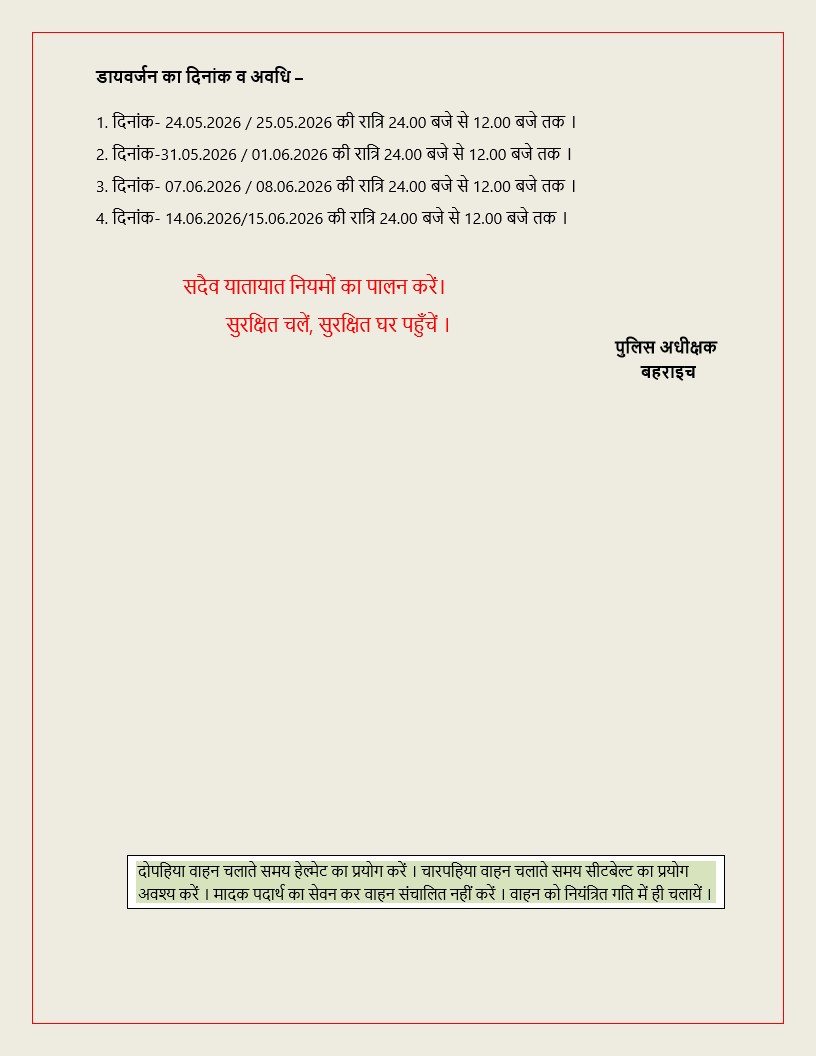 डायवर्जन का दिनांक व अवधि –

1. दिनांक- 24.05.2026 / 25.05.2026 की रात्रि 24.00 बजे से 12.00 बजे तक ।

2. दिनांक-31.05.2026 / 01.06.2026 की रात्रि 24.00 बजे से 12.00 बजे तक ।

3. दिनांक- 07.06.2026 / 08.06.2026 की रात्रि 24.00 बजे से 12.00 बजे तक ।

4. दिनांक- 14.06.2026/15.06.2026 की रात्रि 24.00 बजे से 12.00 बजे तक ।

सदैव यातायात नियमों का पालन करें।
सुरक्षित चलें, सुरक्षित घर पहुँचें ।

पुलिस अधीक्षक
बहराइच

दोपहिया वाहन चलाते समय हेल्मेट का प्रयोग करें । चारपहिया वाहन चलाते समय सीटबेल्ट का प्रयोग अवश्य करें । मादक पदार्थ का सेवन कर वाहन संचालित नहीं करें । वाहन को नियंत्रित गति में ही चलायें ।